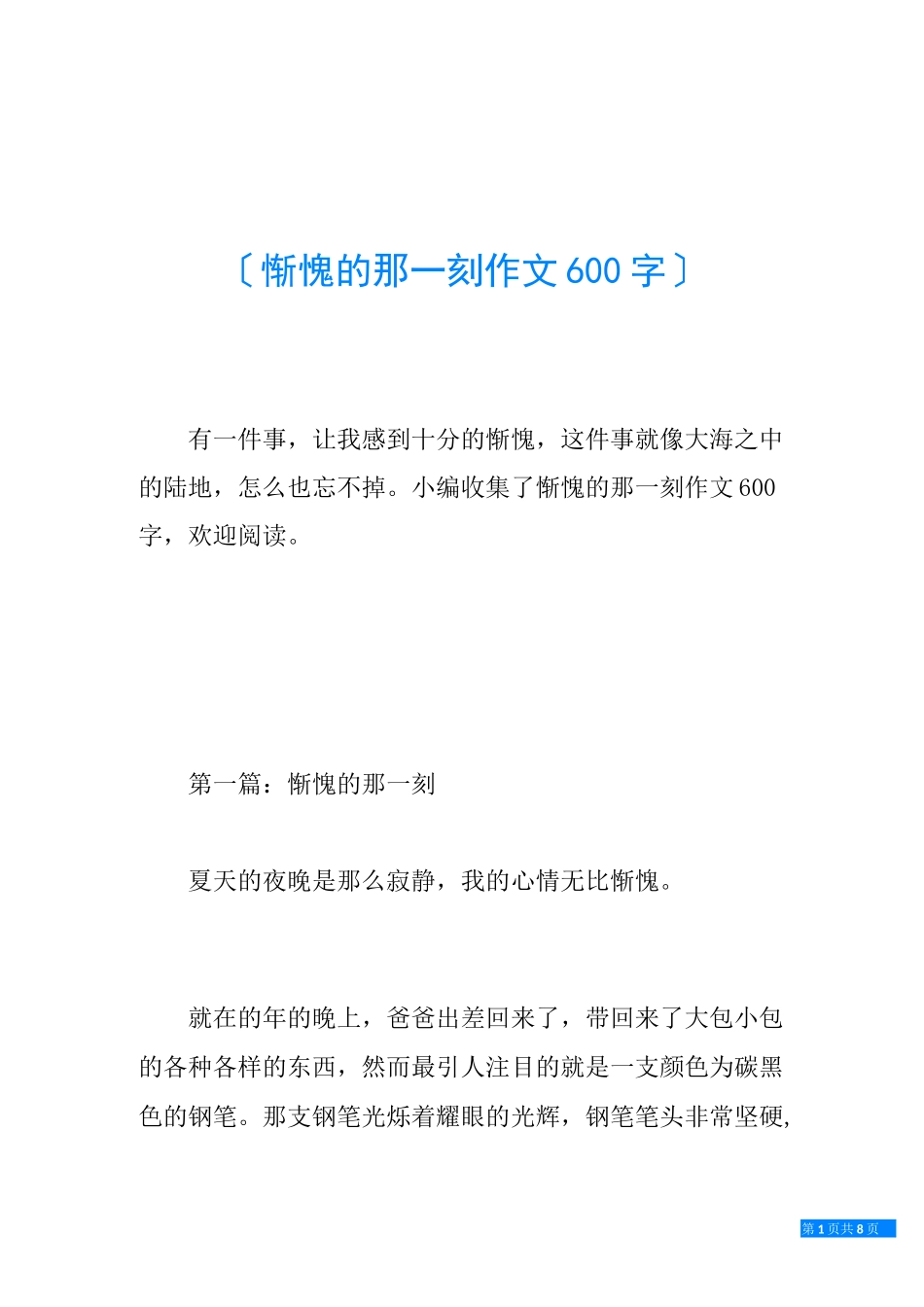 〔惭愧的那一刻作文 600 字〕

有一件事，让我感到十分的惭愧，这件事就像大海之中的陆地，怎么也忘不掉。小编收集了惭愧的那一刻作文 600 字，欢迎阅读。

第一篇：惭愧的那一刻

夏天的夜晚是那么寂静，我的心情无比惭愧。

就在的年的晚上，爸爸出差回来了，带回来了大包小包的各种各样的东西，然而最引人注目的就是一支颜色为碳黑色的钢笔。那支钢笔光烁着耀眼的光辉，钢笔笔头非常坚硬,

第 1 页共 8 页